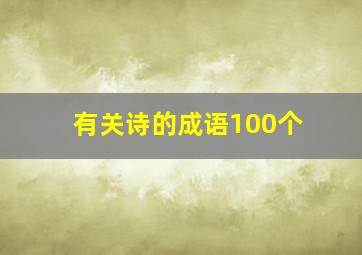 有关诗的成语100个